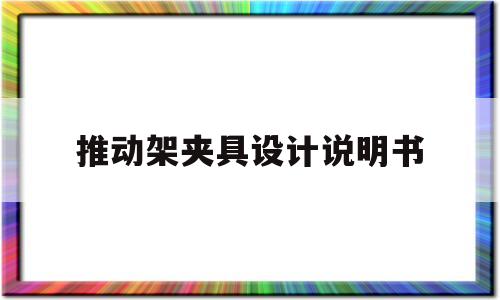 推动架夹具设计说明书